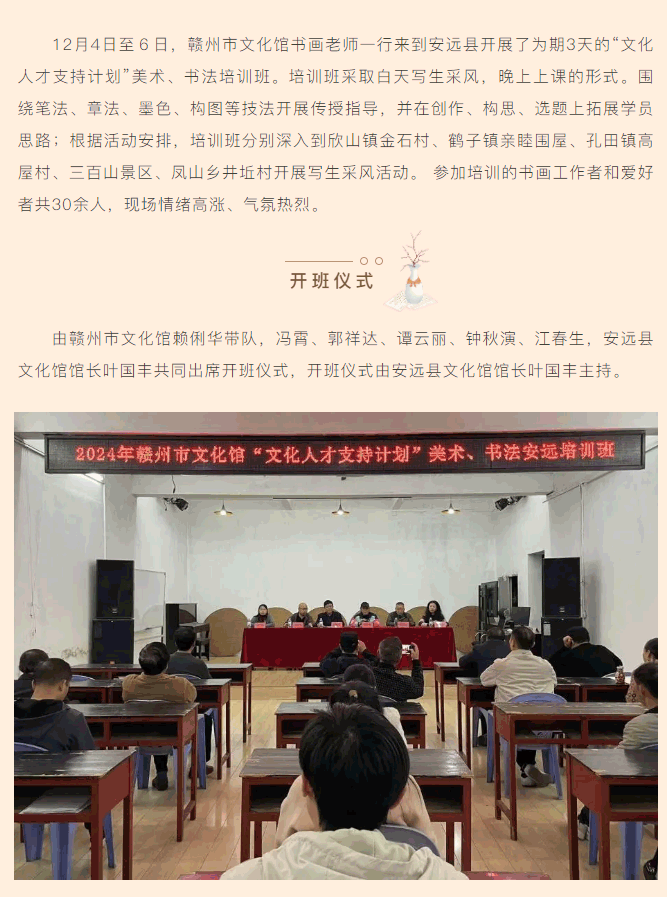 12月4日至6日，赣州市文化馆书画老师一行来到安远县开展了为期3天的“文化人才支持计划”美术、书法培训班。培训班采取白天写生采风，晚上上课的形式。围绕笔法、章法、墨色、构图等技法开展传授指导，并在创作、构思、选题上拓展学员思路；根据活动安排，培训班分别深入到欣山镇金石村、鹤子镇亲睦围屋、孔田镇高屋村、三百山景区、凤山乡井坵村开展写生采风活动。 参加培训的书画工作者和爱好者共30余人，现场情绪高涨、气氛热烈。

开班仪式

由赣州市文化馆赖俐华带队，冯霄、郭祥达、谭云丽、钟秋演、江春生，安远县文化馆馆长叶国丰共同出席开班仪式，开班仪式由安远县文化馆馆长叶国丰主持。

2024年赣州市文化馆“文化人才支持计划”美术、书法安远培训班